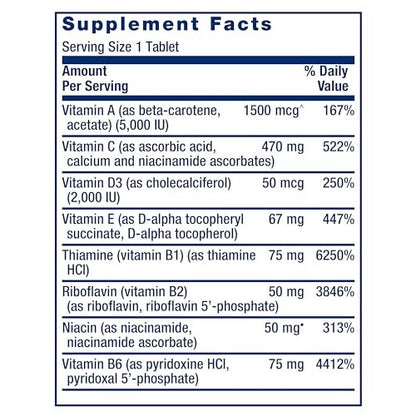 Supplement Facts

Serving Size 1 Tablet

| Amount Per Serving | | % Daily Value |
|---|---|---|
| Vitamin A (as beta-carotene, acetate) (5,000 IU) | 1500 mcg^ | 167% |
| Vitamin C (as ascorbic acid, calcium and niacinamide ascorbates) | 470 mg | 522% |
| Vitamin D3 (as cholecalciferol) (2,000 IU) | 50 mcg | 250% |
| Vitamin E (as D-alpha tocopheryl succinate, D-alpha tocopherol) | 67 mg | 447% |
| Thiamine (vitamin B1) (as thiamine HCl) | 75 mg | 6250% |
| Riboflavin (vitamin B2) (as riboflavin, riboflavin 5'-phosphate) | 50 mg | 3846% |
| Niacin (as niacinamide, niacinamide ascorbate) | 50 mg• | 313% |
| Vitamin B6 (as pyridoxine HCl, pyridoxal 5'-phosphate) | 75 mg | 4412% |